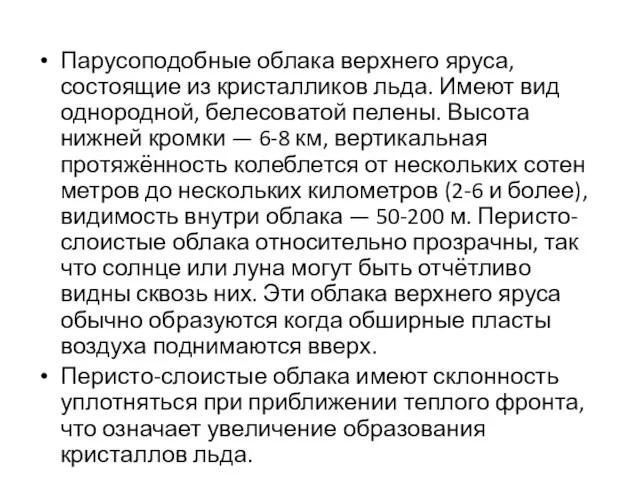 • Парусоподобные облака верхнего яруса, состоящие из кристалликов льда. Имеют вид однородной, белесоватой пелены. Высота нижней кромки — 6-8 км, вертикальная протяжённость колеблется от нескольких сотен метров до нескольких километров (2-6 и более), видимость внутри облака — 50-200 м. Перисто-слоистые облака относительно прозрачны, так что солнце или луна могут быть отчётливо видны сквозь них. Эти облака верхнего яруса обычно образуются когда обширные пласты воздуха поднимаются вверх.

• Перисто-слоистые облака имеют склонность уплотняться при приближении теплого фронта, что означает увеличение образования кристаллов льда.